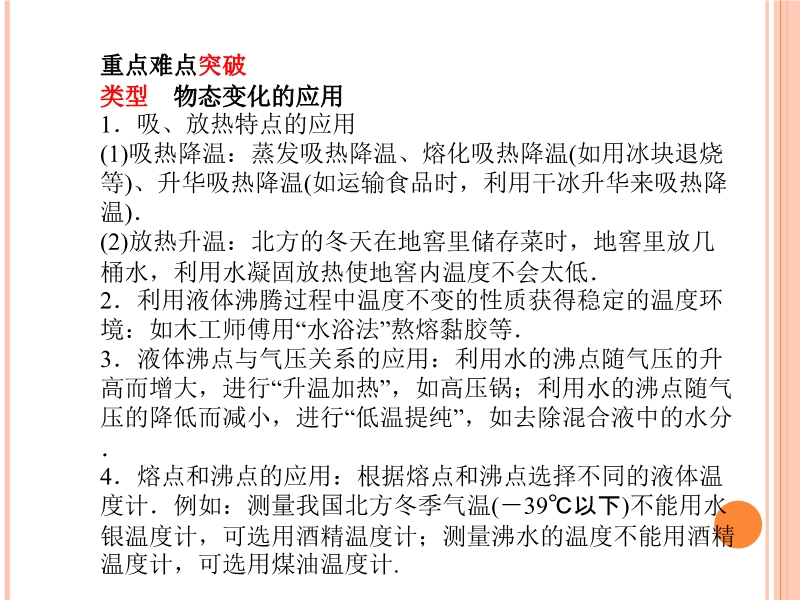 重点难点突破

类型　物态变化的应用

1．吸、放热特点的应用

(1)吸热降温：蒸发吸热降温、熔化吸热降温(如用冰块退烧等)、升华吸热降温(如运输食品时，利用干冰升华来吸热降温)．

(2)放热升温：北方的冬天在地窖里储存菜时，地窖里放几桶水，利用水凝固放热使地窖内温度不会太低．

2．利用液体沸腾过程中温度不变的性质获得稳定的温度环境：如木工师傅用“水浴法”熬熔黏胶等．

3．液体沸点与气压关系的应用：利用水的沸点随气压的升高而增大，进行“升温加热”，如高压锅；利用水的沸点随气压的降低而减小，进行“低温提纯”，如去除混合液中的水分．

4．熔点和沸点的应用：根据熔点和沸点选择不同的液体温度计．例如：测量我国北方冬季气温(－39℃以下)不能用水银温度计，可选用酒精温度计；测量沸水的温度不能用酒精温度计，可选用煤油温度计．